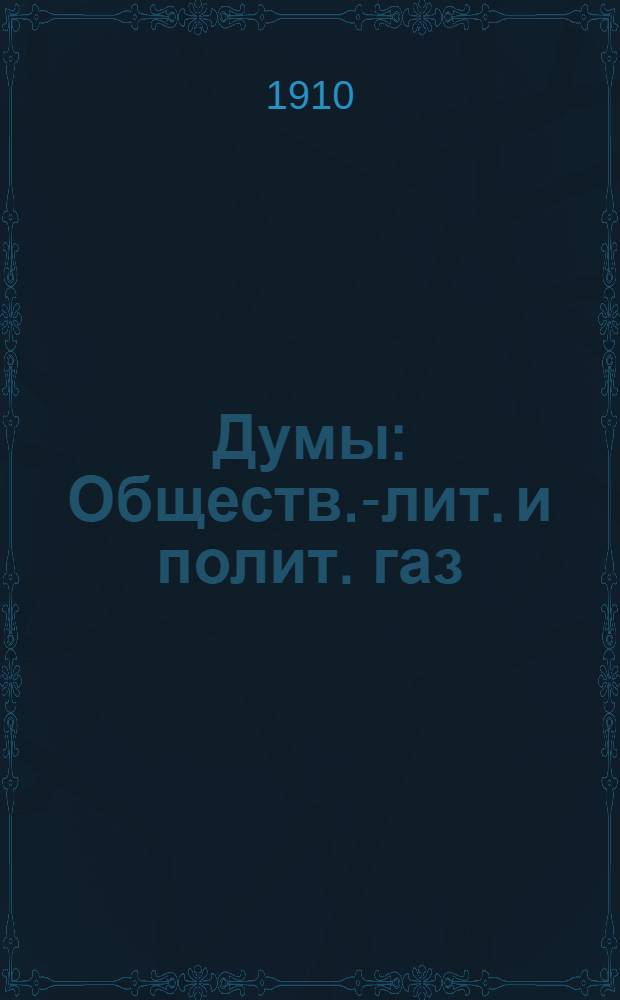 1910

Думы: Обществ.-лит. и полит. газ